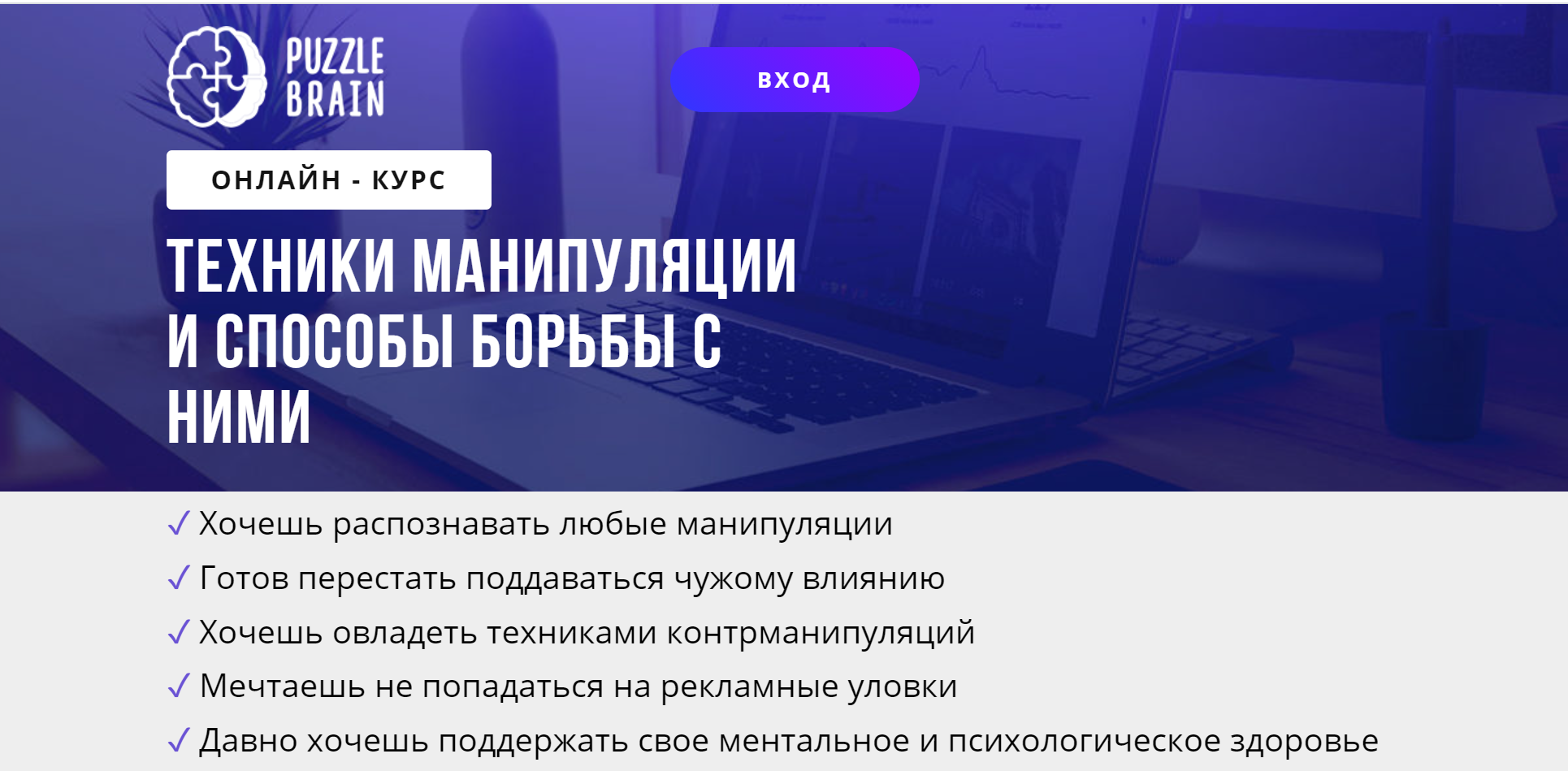 PUZZLE BRAIN

ВХОД

ОНЛАЙН - КУРС

ТЕХНИКИ МАНИПУЛЯЦИИ И СПОСОБЫ БОРЬБЫ С НИМИ

✓ Хочешь распознавать любые манипуляции

✓ Готов перестать поддаваться чужому влиянию

✓ Хочешь овладеть техниками контрманипуляций

✓ Мечтаешь не попадаться на рекламные уловки

✓ Давно хочешь поддержать свое ментальное и психологическое здоровье